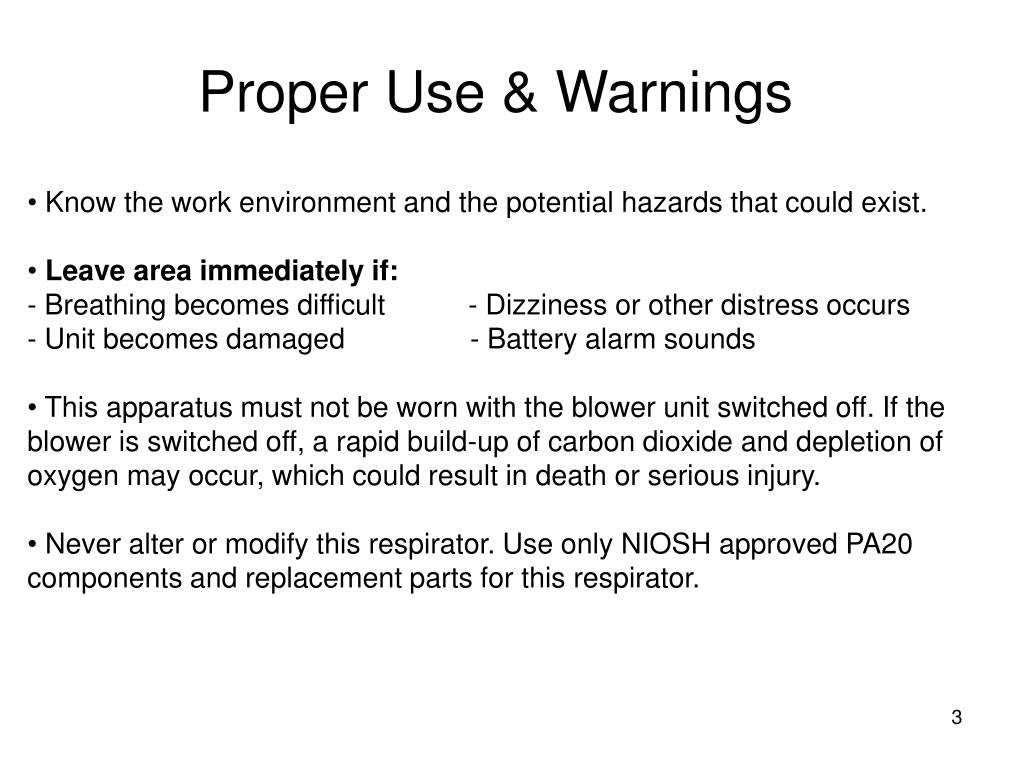 Proper Use & Warnings

• Know the work environment and the potential hazards that could exist.

• Leave area immediately if:
- Breathing becomes difficult
- Unit becomes damaged

- Dizziness or other distress occurs
- Battery alarm sounds

• This apparatus must not be worn with the blower unit switched off. If the blower is switched off, a rapid build-up of carbon dioxide and depletion of oxygen may occur, which could result in death or serious injury.

• Never alter or modify this respirator. Use only NIOSH approved PA20 components and replacement parts for this respirator.

3